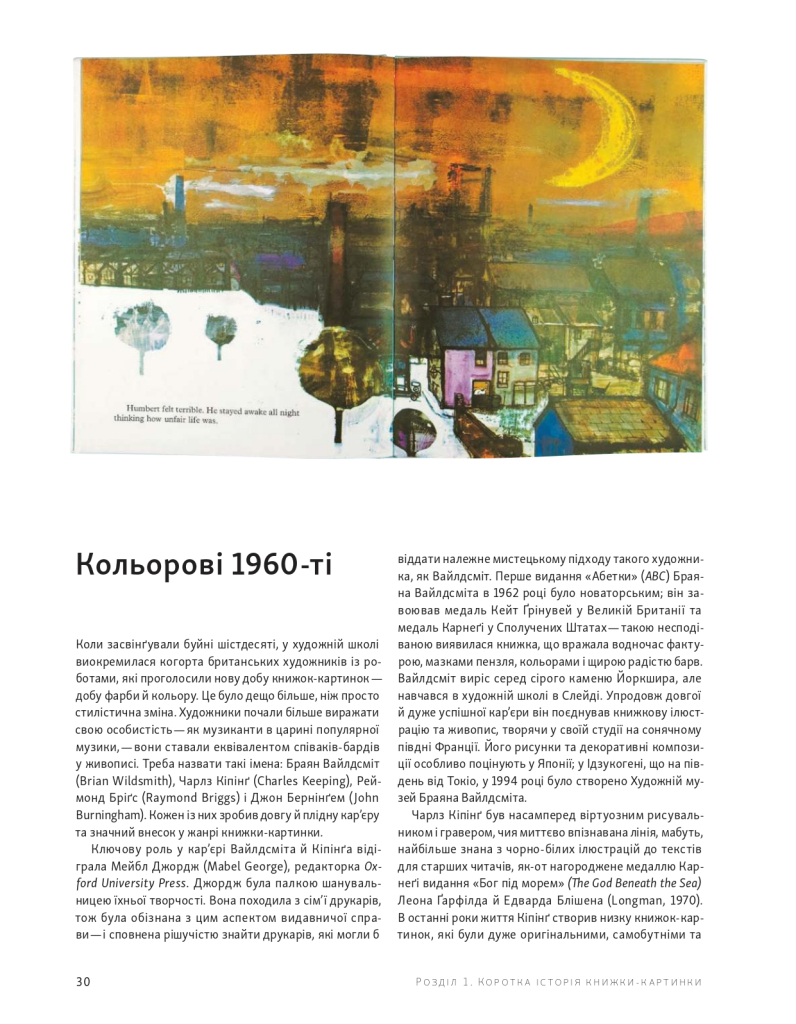 Humbert felt terrible. He stayed awake all night thinking how unfair life was.

Кольорові 1960-ті

Коли засвінґували буйні шістдесяті, у художній школі виокремилася когорта британських художників із роботами, які проголосили нову добу книжок-картинок — добу фарби й кольору. Це було дещо більше, ніж просто стилістична зміна. Художники почали більше виражати свою особистість — як музиканти в царині популярної музики, — вони ставали еквівалентом співаків-бардів у живописі. Треба назвати такі імена: Браян Вайлдсміт (Brian Wildsmith), Чарлз Кіпінґ (Charles Keeping), Реймонд Бріґс (Raymond Briggs) і Джон Бернінґем (John Burningham). Кожен із них зробив довгу й плідну кар'єру та значний внесок у жанрі книжки-картинки.

Ключову роль у кар'єрі Вайлдсміта й Кіпінґа відіграла Мейбл Джордж (Mabel George), редакторка Oxford University Press. Джордж була палкою шанувальницею їхньої творчості. Вона походила з сім'ї друкарів, тож була обізнана з цим аспектом видавничої справи — і сповнена рішучістю знайти друкарів, які могли б віддати належне мистецькому підходу такого художника, як Вайлдсміт. Перше видання «Абетки» (ABC) Браяна Вайлдсміта в 1962 році було новаторським; він завоював медаль Кейт Ґрінувей у Великій Британії та медаль Карнеґі у Сполучених Штатах — такою несподіваною виявилася книжка, що вражала водночас фактурою, мазками пензля, кольорами і щирою радістю барв. Вайлдсміт виріс серед сірого каменю Йоркшира, але навчався в художній школі в Слейді. Упродовж довгої й дуже успішної кар'єри він поєднував книжкову ілюстрацію та живопис, творячи у своїй студії на сонячному півдні Франції. Його рисунки та декоративні композиції особливо поціновують у Японії; у Ідзукогені, що на південь від Токіо, у 1994 році було створено Художній музей Браяна Вайлдсміта.

Чарлз Кіпінґ був насамперед віртуозним рисувальником і гравером, чия миттєво впізнавана лінія, мабуть, найбільше знана з чорно-білих ілюстрацій до текстів для старших читачів, як-от нагороджене медаллю Карнеґі видання «Бог під морем» (The God Beneath the Sea) Леона Ґарфілда й Едварда Блішена (Longman, 1970). В останні роки життя Кіпінґ створив низку книжок-картинок, які були дуже оригінальними, самобутніми та

30

Розділ 1. Коротка історія книжки-картинки